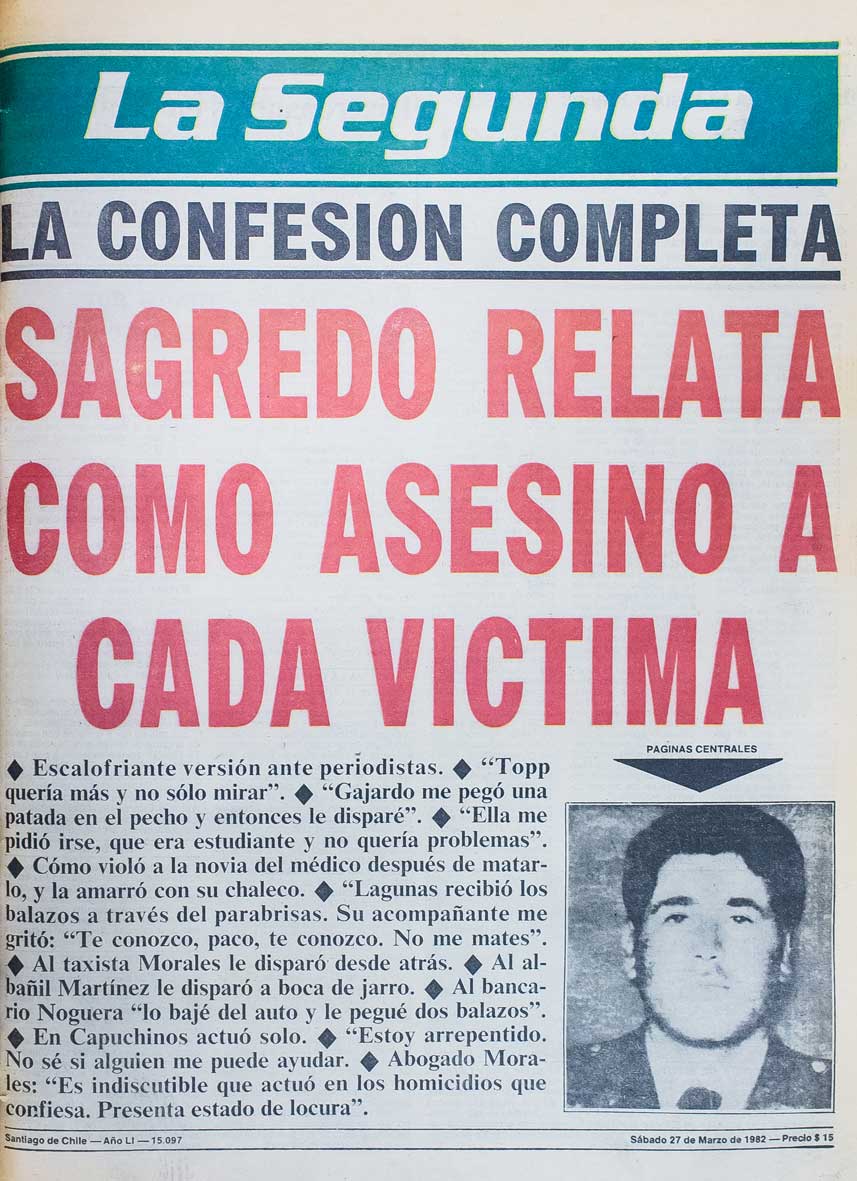 La Segunda

LA CONFESION COMPLETA

SAGREDO RELATA COMO ASESINO A CADA VICTIMA

◆ Escalofriante versión ante periodistas. ◆ "Topp quería más y no sólo mirar". ◆ "Gajardo me pegó una patada en el pecho y entonces le disparé". ◆ "Ella me pidió irse, que era estudiante y no quería problemas". ◆ Cómo violó a la novia del médico después de matarlo, y la amarró con su chaleco. ◆ "Lagunas recibió los balazos a través del parabrisas. Su acompañante me gritó: "Te conozco, paco, te conozco. No me mates". ◆ Al taxista Morales le disparó desde atrás. ◆ Al albañil Martínez le disparó a boca de jarro. ◆ Al bancario Noguera "lo bajé del auto y le pegué dos balazos". ◆ En Capuchinos actuó solo. ◆ "Estoy arrepentido. No sé si alguien me puede ayudar. ◆ Abogado Morales: "Es indiscutible que actuó en los homicidios que confiesa. Presenta estado de locura".

PAGINAS CENTRALES

Santiago de Chile — Año LI — 15.097

Sábado 27 de Marzo de 1982 — Precio $ 15